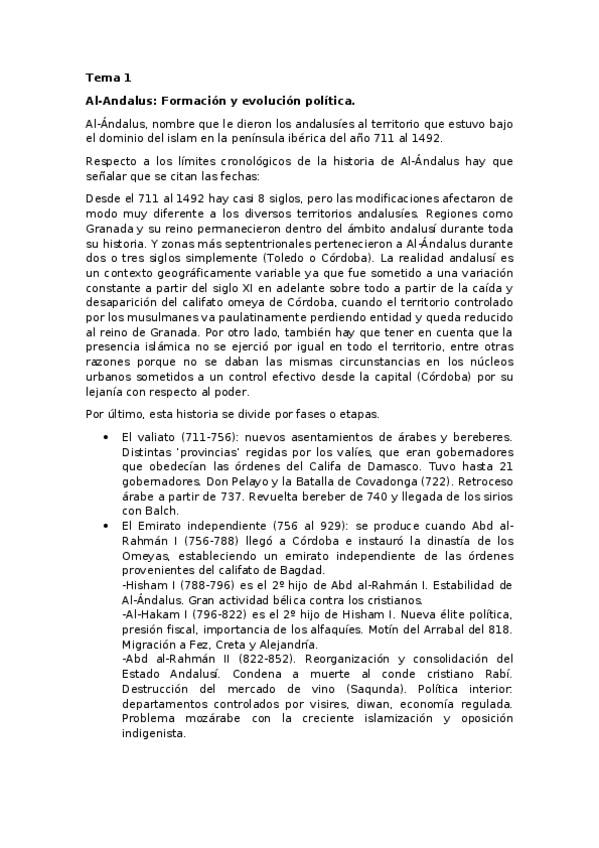 Tema 1

Al-Andalus: Formación y evolución política.

Al-Ándalus, nombre que le dieron los andalusíes al territorio que estuvo bajo el dominio del islam en la península ibérica del año 711 al 1492.

Respecto a los límites cronológicos de la historia de Al-Ándalus hay que señalar que se citan las fechas:

Desde el 711 al 1492 hay casi 8 siglos, pero las modificaciones afectaron de modo muy diferente a los diversos territorios andalusíes. Regiones como Granada y su reino permanecieron dentro del ámbito andalusí durante toda su historia. Y zonas más septentrionales pertenecieron a Al-Ándalus durante dos o tres siglos simplemente (Toledo o Córdoba). La realidad andalusí es un contexto geográficamente variable ya que fue sometido a una variación constante a partir del siglo XI en adelante sobre todo a partir de la caída y desaparición del califato omeya de Córdoba, cuando el territorio controlado por los musulmanes va paulatinamente perdiendo entidad y queda reducido al reino de Granada. Por otro lado, también hay que tener en cuenta que la presencia islámica no se ejerció por igual en todo el territorio, entre otras razones porque no se daban las mismas circunstancias en los núcleos urbanos sometidos a un control efectivo desde la capital (Córdoba) por su lejanía con respecto al poder.

Por último, esta historia se divide por fases o etapas.

• El valiato (711-756): nuevos asentamientos de árabes y bereberes. Distintas 'provincias' regidas por los valíes, que eran gobernadores que obedecían las órdenes del Califa de Damasco. Tuvo hasta 21 gobernadores. Don Pelayo y la Batalla de Covadonga (722). Retroceso árabe a partir de 737. Revuelta bereber de 740 y llegada de los sirios con Balch.
• El Emirato independiente (756 al 929): se produce cuando Abd al-Rahmán I (756-788) llegó a Córdoba e instauró la dinastía de los Omeyas, estableciendo un emirato independiente de las órdenes provenientes del califato de Bagdad.
-Hisham I (788-796) es el 2º hijo de Abd al-Rahmán I. Estabilidad de Al-Ándalus. Gran actividad bélica contra los cristianos.
-Al-Hakam I (796-822) es el 2º hijo de Hisham I. Nueva élite política, presión fiscal, importancia de los alfaquíes. Motín del Arrabal del 818. Migración a Fez, Creta y Alejandría.
-Abd al-Rahmán II (822-852). Reorganización y consolidación del Estado Andalusí. Condena a muerte al conde cristiano Rabí. Destrucción del mercado de vino (Saqunda). Política interior: departamentos controlados por visires, diwan, economía regulada. Problema mozárabe con la creciente islamización y oposición indigenista.